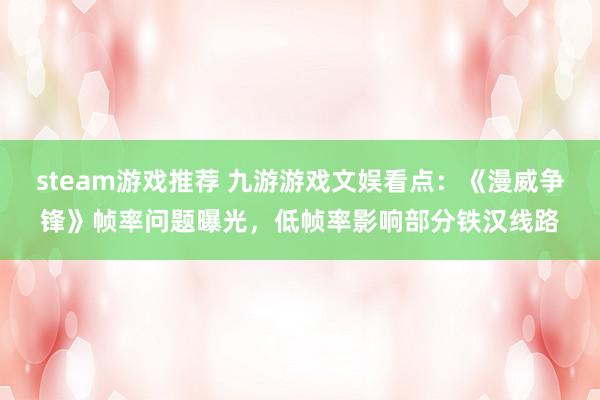 steam游戏推荐 九游游戏文娱看点：《漫威争锋》帧率问题曝光，低帧率影响部分铁汉线路